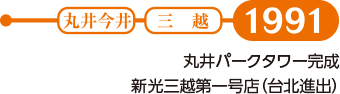 丸井今井

三　越

1991

丸井パークタワー完成

新光三越第一号店（台北進出）